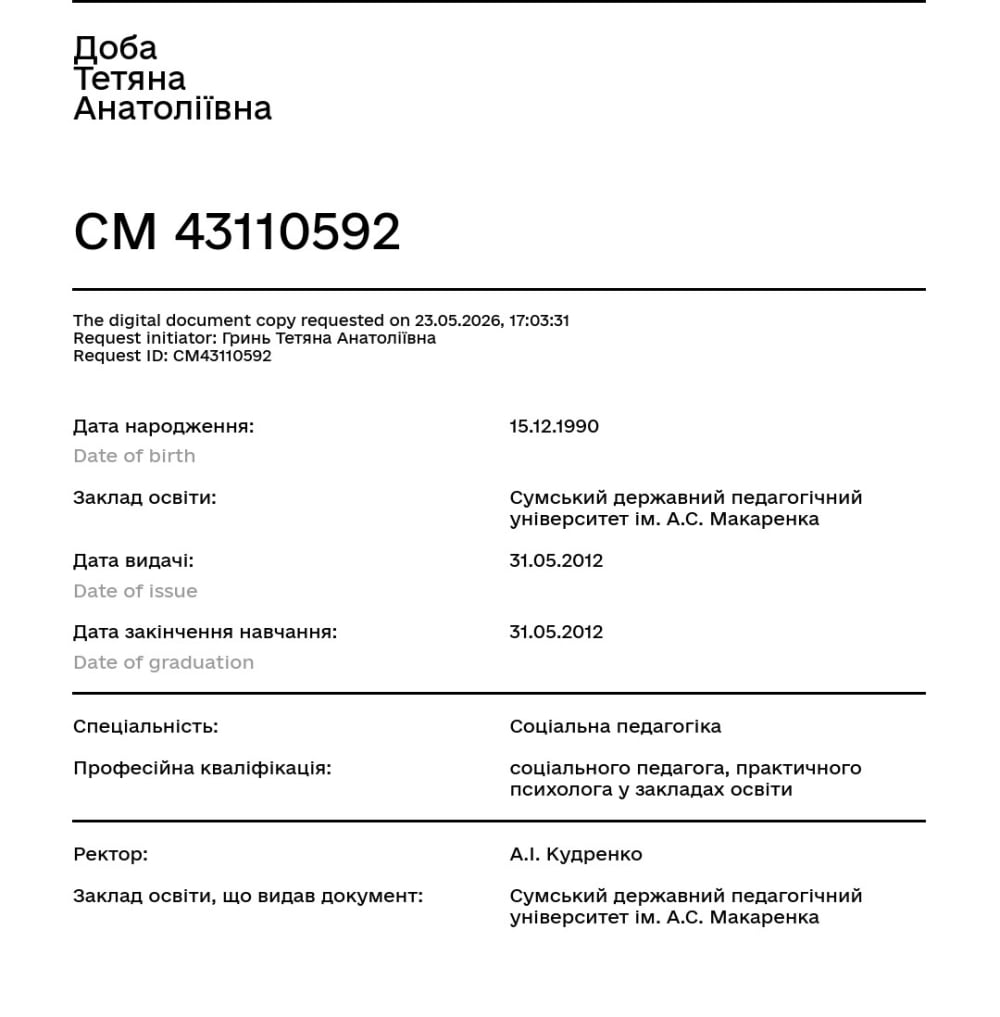 Доба
Тетяна
Анатоліївна

СМ 43110592

The digital document copy requested on 23.05.2026, 17:03:31
Request initiator: Гринь Тетяна Анатоліївна
Request ID: СМ43110592

Дата народження:
Date of birth
15.12.1990

Заклад освіти:
Сумський державний педагогічний університет ім. А.С. Макаренка

Дата видачі:
Date of issue
31.05.2012

Дата закінчення навчання:
Date of graduation
31.05.2012

Спеціальність:
Соціальна педагогіка

Професійна кваліфікація:
соціального педагога, практичного психолога у закладах освіти

Ректор:
А.І. Кудренко

Заклад освіти, що видав документ:
Сумський державний педагогічний університет ім. А.С. Макаренка